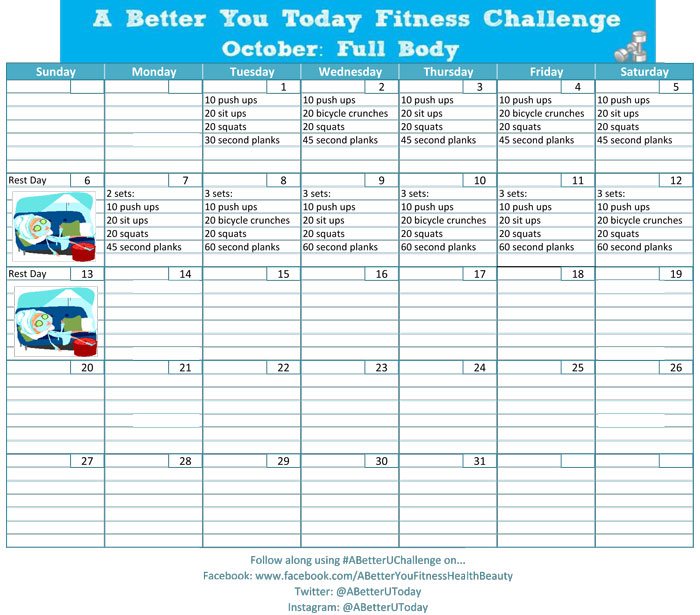 A Better You Today Fitness Challenge
October: Full Body

| Sunday | Monday | Tuesday | Wednesday | Thursday | Friday | Saturday |
|---|---|---|---|---|---|---|
| | | 1 10 push ups 20 sit ups 20 squats 30 second planks | 2 10 push ups 20 bicycle crunches 20 squats 45 second planks | 3 10 push ups 20 sit ups 20 squats 45 second planks | 4 10 push ups 20 bicycle crunches 20 squats 45 second planks | 5 10 push ups 20 sit ups 20 squats 45 second planks |
| Rest Day 6 | 7 2 sets: 10 push ups 20 sit ups 20 squats 45 second planks | 8 3 sets: 10 push ups 20 bicycle crunches 20 squats 60 second planks | 9 3 sets: 10 push ups 20 sit ups 20 squats 60 second planks | 10 3 sets: 10 push ups 20 bicycle crunches 20 squats 60 second planks | 11 3 sets: 10 push ups 20 sit ups 20 squats 60 second planks | 12 3 sets: 10 push ups 20 bicycle crunches 20 squats 60 second planks |
| Rest Day 13 | 14 | 15 | 16 | 17 | 18 | 19 |
| 20 | 21 | 22 | 23 | 24 | 25 | 26 |
| 27 | 28 | 29 | 30 | 31 | | |

Follow along using #ABetterUChallenge on...
Facebook: www.facebook.com/ABetterYouFitnessHealthBeauty
Twitter: @ABetterUToday
Instagram: @ABetterUToday